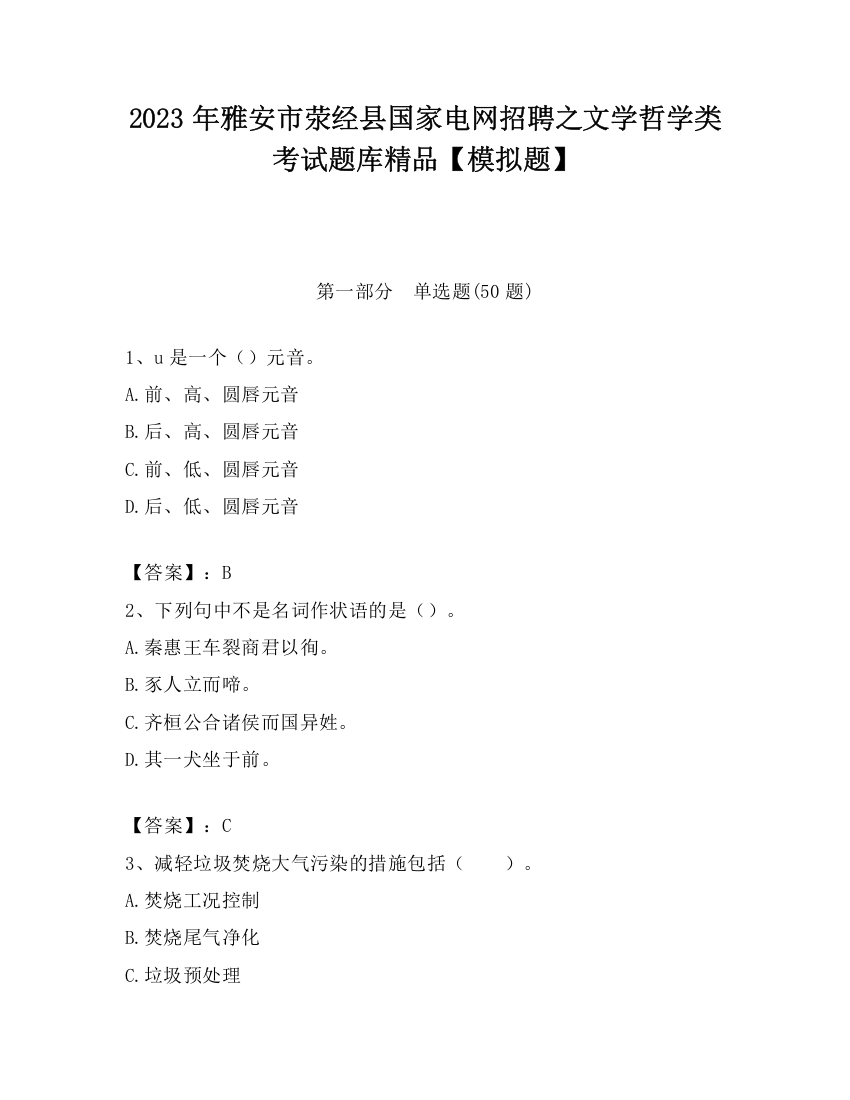 2023 年雅安市荥经县国家电网招聘之文学哲学类考试题库精品【模拟题】

第一部分　单选题(50 题)

1、u 是一个（）元音。
A.前、高、圆唇元音
B.后、高、圆唇元音
C.前、低、圆唇元音
D.后、低、圆唇元音

【答案】：B
2、下列句中不是名词作状语的是（）。
A.秦惠王车裂商君以徇。
B.豕人立而啼。
C.齐桓公合诸侯而国异姓。
D.其一犬坐于前。

【答案】：C
3、减轻垃圾焚烧大气污染的措施包括（　　）。
A.焚烧工况控制
B.焚烧尾气净化
C.垃圾预处理